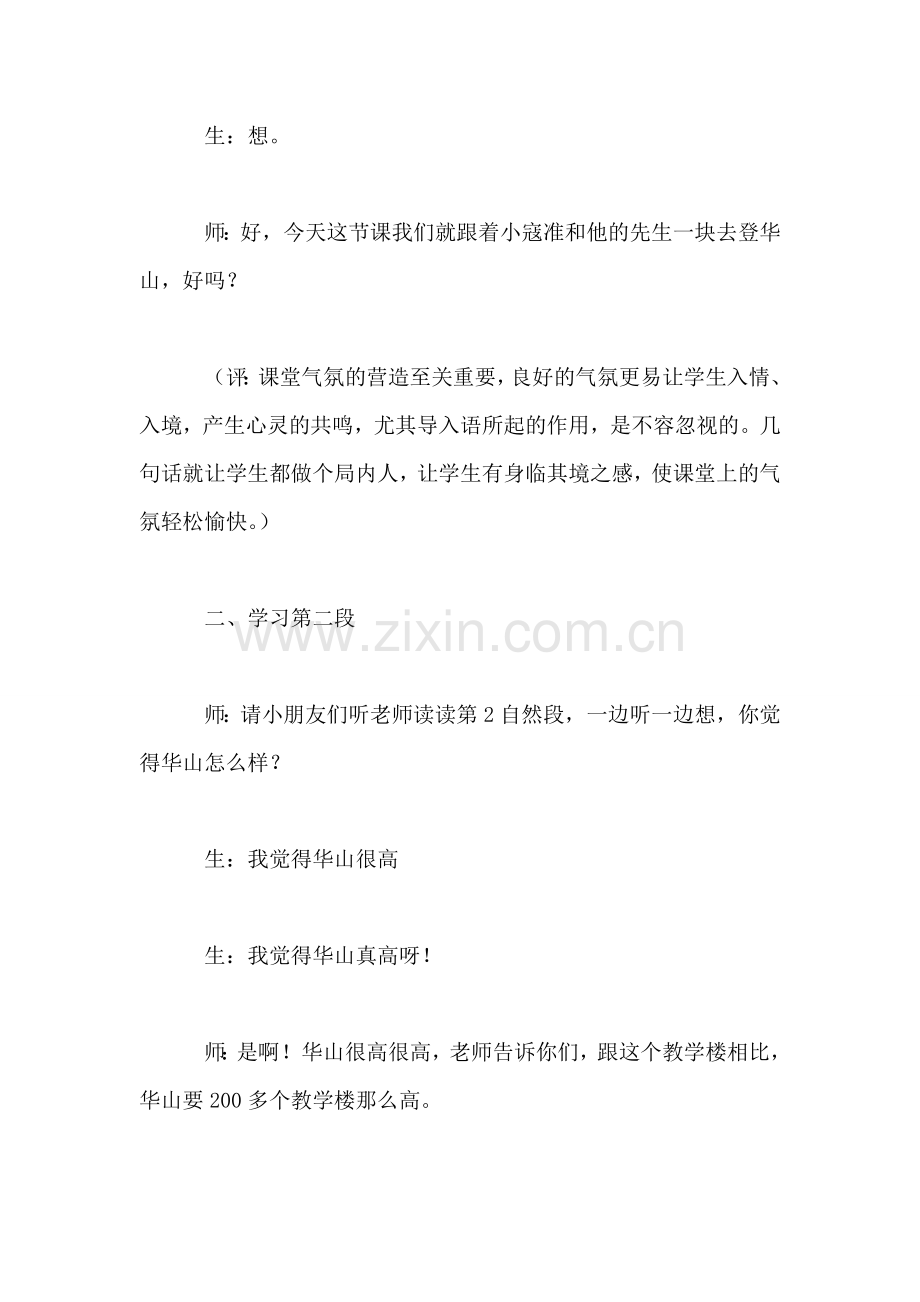 生：想。

师：好，今天这节课我们就跟着小寇准和他的先生一块去登华山，好吗？

（评：课堂气氛的营造至关重要，良好的气氛更易让学生入情、入境，产生心灵的共鸣，尤其导入语所起的作用，是不容忽视的。几句话就让学生都做个局内人，让学生有身临其境之感，使课堂上的气氛轻松愉快。）

二、学习第二段

www.zixin.com.cn

师：请小朋友们听老师读读第 2 自然段，一边听一边想，你觉得华山怎么样？

生：我觉得华山很高

生：我觉得华山真高呀！

师：是啊！华山很高很高，老师告诉你们，跟这个教学楼相比，华山要 200 多个教学楼那么高。